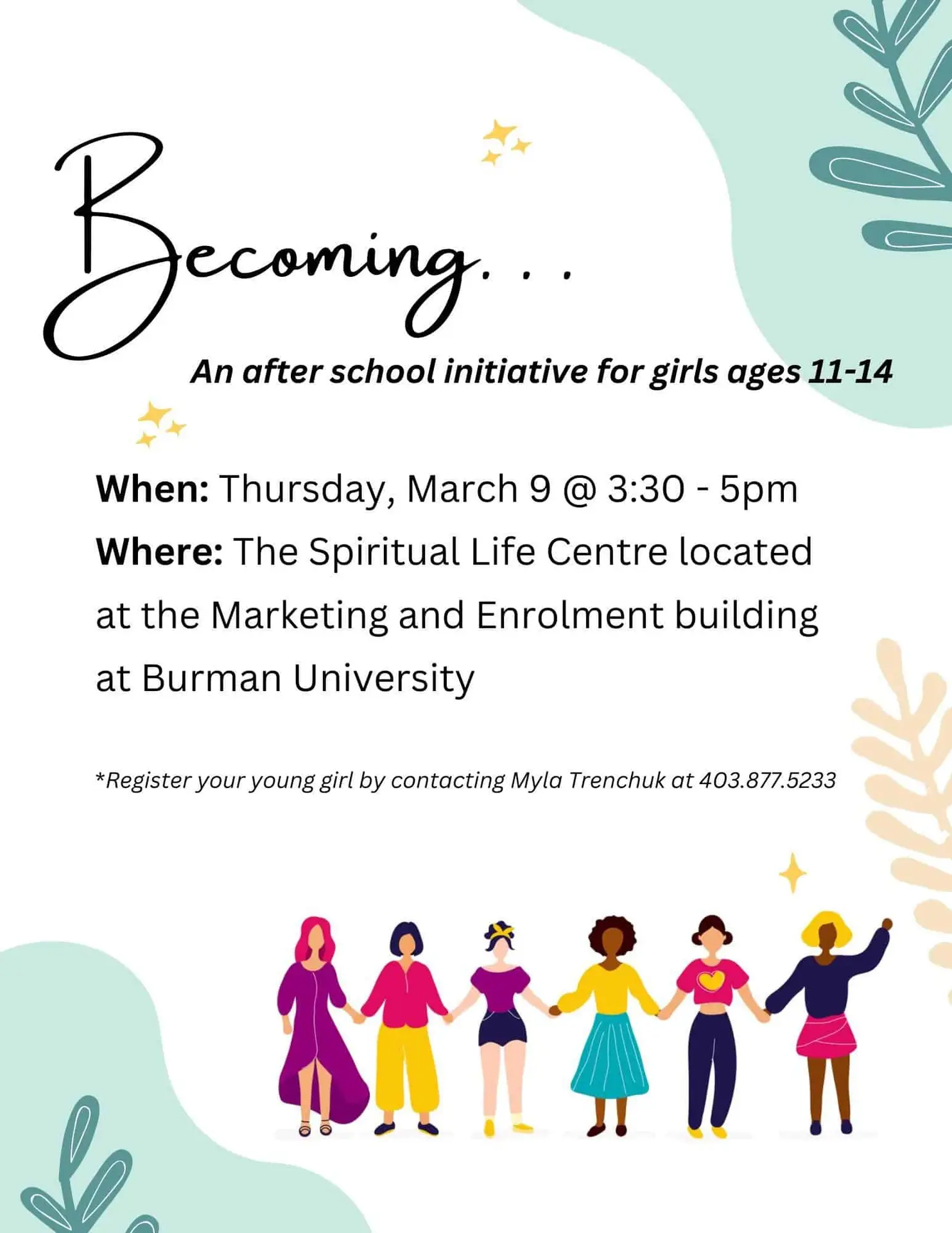 Becoming. . .

An after school initiative for girls ages 11-14

When: Thursday, March 9 @ 3:30 - 5pm

Where: The Spiritual Life Centre located at the Marketing and Enrolment building at Burman University

*Register your young girl by contacting Myla Trenchuk at 403.877.5233